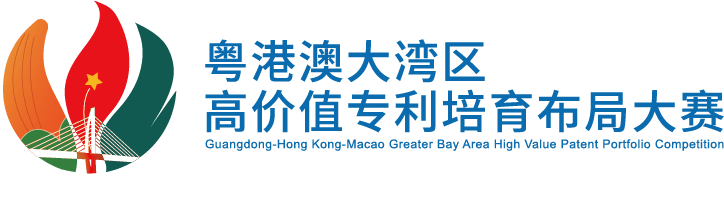 粤港澳大湾区
高价值专利培育布局大赛
Guangdong-Hong Kong-Macao Greater Bay Area High Value Patent Portfolio Competition